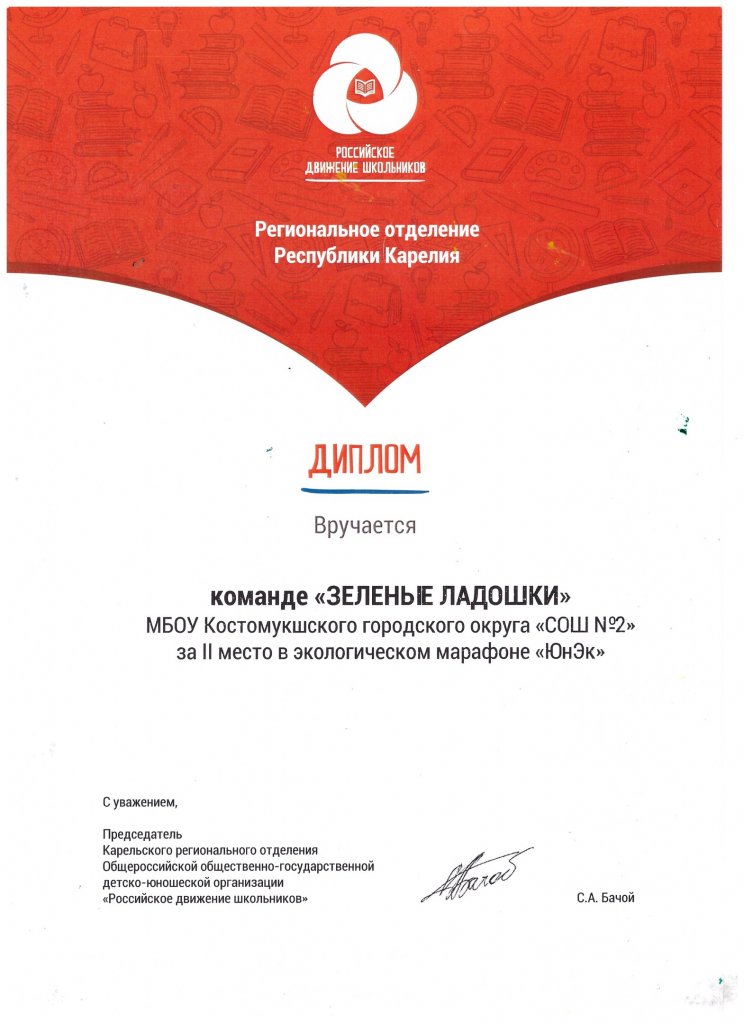 РОССИЙСКОЕ ДВИЖЕНИЕ ШКОЛЬНИКОВ

Региональное отделение Республики Карелия

ДИПЛОМ

Вручается

команде «ЗЕЛЕНЫЕ ЛАДОШКИ»
МБОУ Костомукшского городского округа «СОШ №2»
за II место в экологическом марафоне «ЮнЭк»

С уважением,

Председатель
Карельского регионального отделения
Общероссийской общественно-государственной
детско-юношеской организации
«Российское движение школьников»

С.А. Бачой